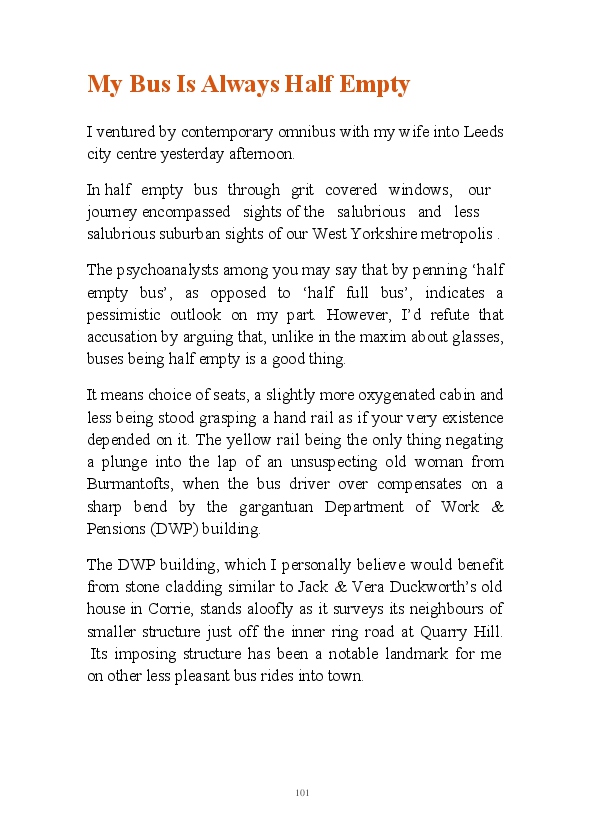 My Bus Is Always Half Empty

I ventured by contemporary omnibus with my wife into Leeds city centre yesterday afternoon.

In half empty bus through grit covered windows, our journey encompassed sights of the salubrious and less salubrious suburban sights of our West Yorkshire metropolis .

The psychoanalysts among you may say that by penning ‘half empty bus’, as opposed to ‘half full bus’, indicates a pessimistic outlook on my part. However, I’d refute that accusation by arguing that, unlike in the maxim about glasses, buses being half empty is a good thing.

It means choice of seats, a slightly more oxygenated cabin and less being stood grasping a hand rail as if your very existence depended on it. The yellow rail being the only thing negating a plunge into the lap of an unsuspecting old woman from Burmantofts, when the bus driver over compensates on a sharp bend by the gargantuan Department of Work & Pensions (DWP) building.

The DWP building, which I personally believe would benefit from stone cladding similar to Jack & Vera Duckworth’s old house in Corrie, stands aloofly as it surveys its neighbours of smaller structure just off the inner ring road at Quarry Hill. Its imposing structure has been a notable landmark for me on other less pleasant bus rides into town.

101